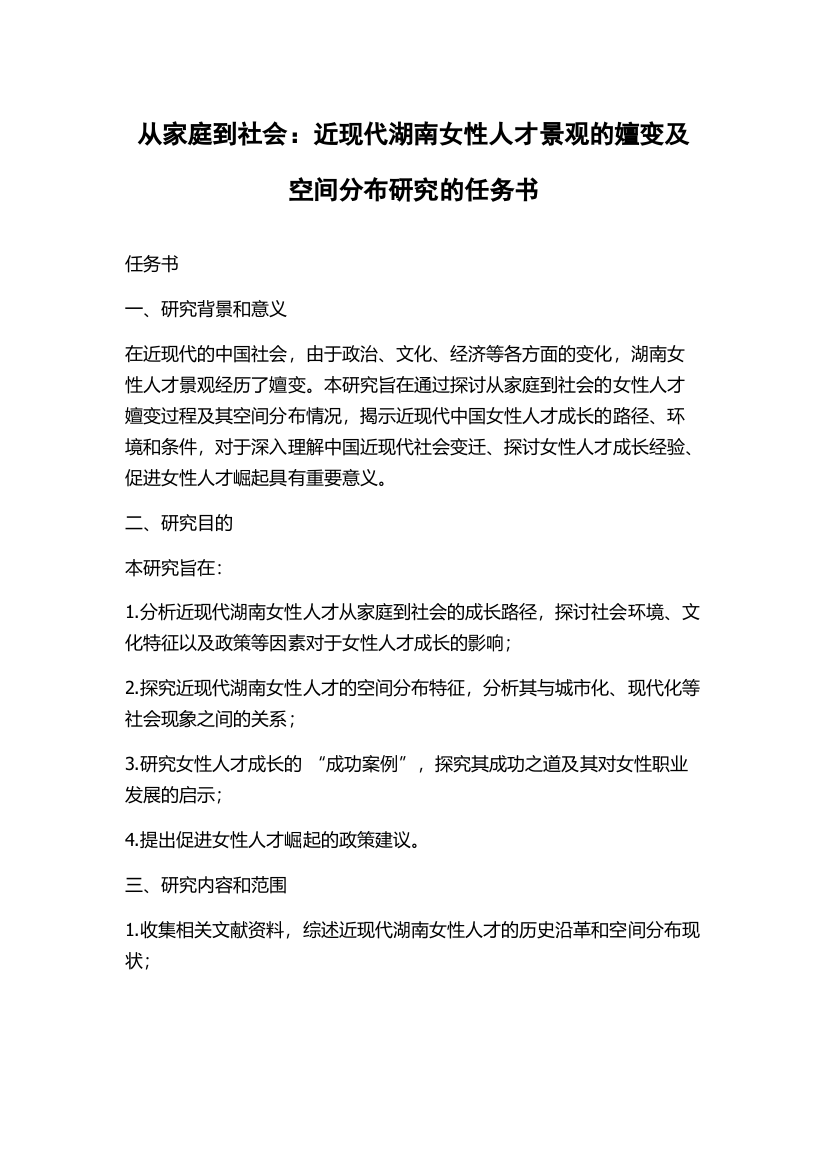 从家庭到社会：近现代湖南女性人才景观的嬗变及空间分布研究的任务书

任务书

一、研究背景和意义

在近现代的中国社会，由于政治、文化、经济等各方面的变化，湖南女性人才景观经历了嬗变。本研究旨在通过探讨从家庭到社会的女性人才嬗变过程及其空间分布情况，揭示近现代中国女性人才成长的路径、环境和条件，对于深入理解中国近现代社会变迁、探讨女性人才成长经验、促进女性人才崛起具有重要意义。

二、研究目的

本研究旨在：

1.分析近现代湖南女性人才从家庭到社会的成长路径，探讨社会环境、文化特征以及政策等因素对于女性人才成长的影响；

2.探究近现代湖南女性人才的空间分布特征，分析其与城市化、现代化等社会现象之间的关系；

3.研究女性人才成长的 “成功案例”，探究其成功之道及其对女性职业发展的启示；

4.提出促进女性人才崛起的政策建议。

三、研究内容和范围

1.收集相关文献资料，综述近现代湖南女性人才的历史沿革和空间分布现状；